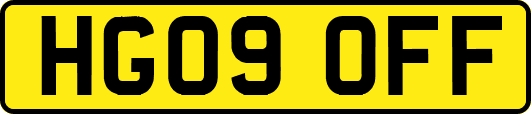 HG09 OFF